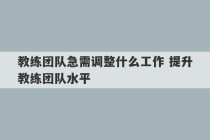 教练团队急需调整什么工作 提升教练团队水平